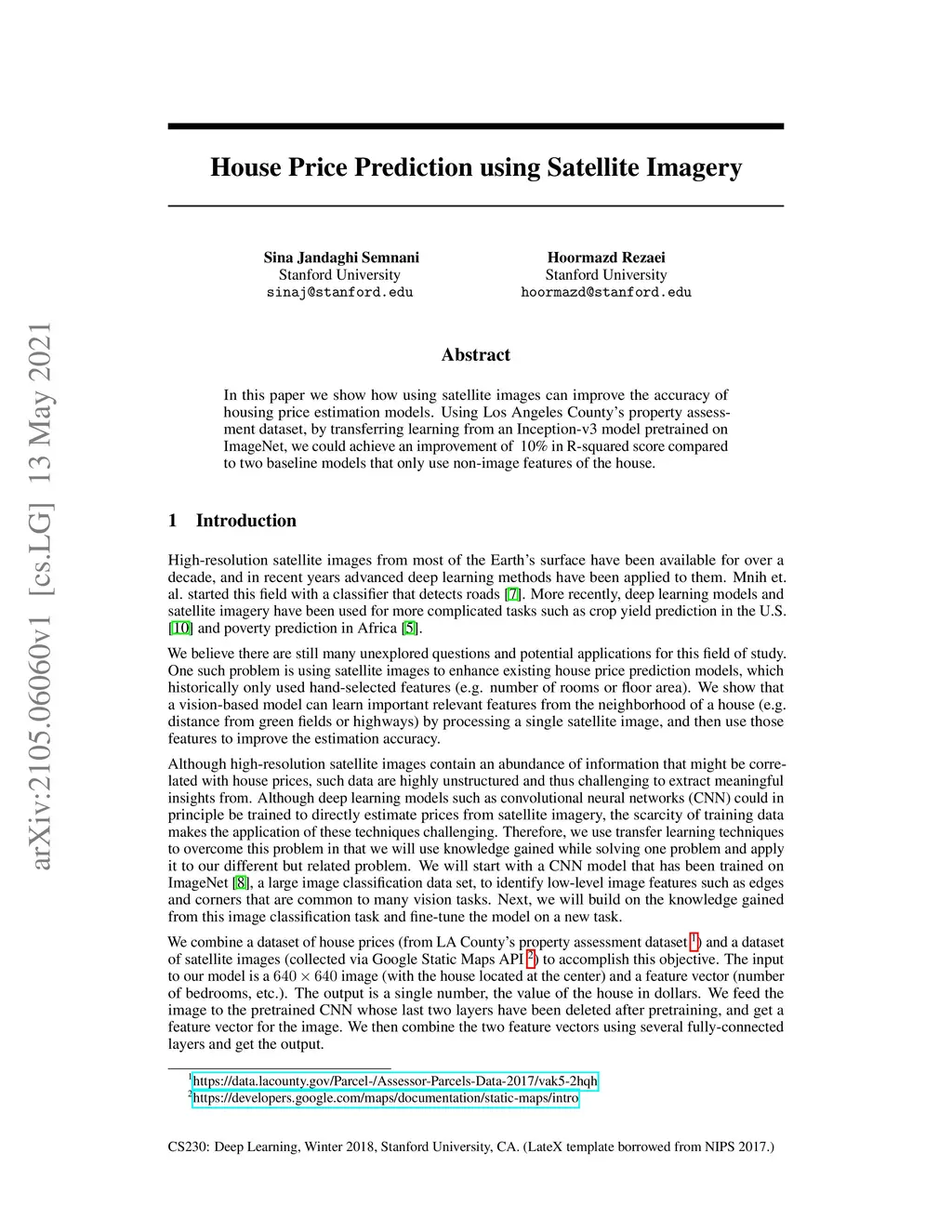 arXiv:2105.06060v1 [cs.LG] 13 May 2021

House Price Prediction using Satellite Imagery

Sina Jandaghi Semnani
Stanford University
sinaj@stanford.edu

Hoormazd Rezaei
Stanford University
hoormazd@stanford.edu

Abstract

In this paper we show how using satellite images can improve the accuracy of housing price estimation models. Using Los Angeles County's property assessment dataset, by transferring learning from an Inception-v3 model pretrained on ImageNet, we could achieve an improvement of 10% in R-squared score compared to two baseline models that only use non-image features of the house.

1 Introduction

High-resolution satellite images from most of the Earth's surface have been available for over a decade, and in recent years advanced deep learning methods have been applied to them. Mnih et. al. started this field with a classifier that detects roads [7]. More recently, deep learning models and satellite imagery have been used for more complicated tasks such as crop yield prediction in the U.S. [10] and poverty prediction in Africa [5].

We believe there are still many unexplored questions and potential applications for this field of study. One such problem is using satellite images to enhance existing house price prediction models, which historically only used hand-selected features (e.g. number of rooms or floor area). We show that a vision-based model can learn important relevant features from the neighborhood of a house (e.g. distance from green fields or highways) by processing a single satellite image, and then use those features to improve the estimation accuracy.

Although high-resolution satellite images contain an abundance of information that might be correlated with house prices, such data are highly unstructured and thus challenging to extract meaningful insights from. Although deep learning models such as convolutional neural networks (CNN) could in principle be trained to directly estimate prices from satellite imagery, the scarcity of training data makes the application of these techniques challenging. Therefore, we use transfer learning techniques to overcome this problem in that we will use knowledge gained while solving one problem and apply it to our different but related problem. We will start with a CNN model that has been trained on ImageNet [8], a large image classification data set, to identify low-level image features such as edges and corners that are common to many vision tasks. Next, we will build on the knowledge gained from this image classification task and fine-tune the model on a new task.

We combine a dataset of house prices (from LA County's property assessment dataset $^1$) and a dataset of satellite images (collected via Google Static Maps API $^2$) to accomplish this objective. The input to our model is a $640 \times 640$ image (with the house located at the center) and a feature vector (number of bedrooms, etc.). The output is a single number, the value of the house in dollars. We feed the image to the pretrained CNN whose last two layers have been deleted after pretraining, and get a feature vector for the image. We then combine the two feature vectors using several fully-connected layers and get the output.

$^1$https://data.lacounty.gov/Parcel-/Assessor-Parcels-Data-2017/vak5-2hqh
$^2$https://developers.google.com/maps/documentation/static-maps/intro

CS230: Deep Learning, Winter 2018, Stanford University, CA. (LateX template borrowed from NIPS 2017.)